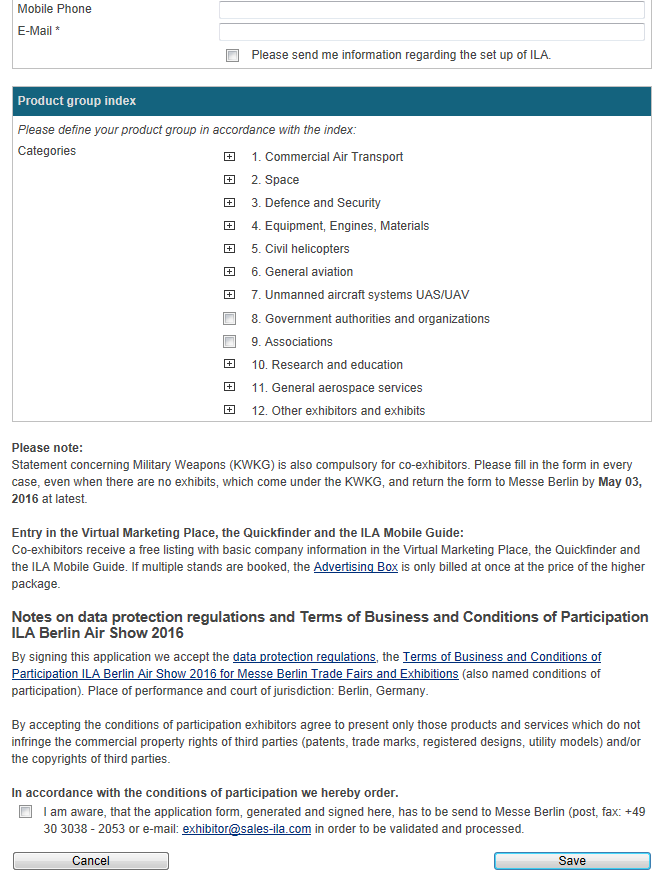 Mobile Phone
E-Mail *

Please send me information regarding the set up of ILA.

Product group index

Please define your product group in accordance with the index:

Categories

1. Commercial Air Transport
2. Space
3. Defence and Security
4. Equipment, Engines, Materials
5. Civil helicopters
6. General aviation
7. Unmanned aircraft systems UAS/UAV
8. Government authorities and organizations
9. Associations
10. Research and education
11. General aerospace services
12. Other exhibitors and exhibits

Please note:
Statement concerning Military Weapons (KWKG) is also compulsory for co-exhibitors. Please fill in the form in every case, even when there are no exhibits, which come under the KWKG, and return the form to Messe Berlin by May 03, 2016 at latest.

Entry in the Virtual Marketing Place, the Quickfinder and the ILA Mobile Guide:
Co-exhibitors receive a free listing with basic company information in the Virtual Marketing Place, the Quickfinder and the ILA Mobile Guide. If multiple stands are booked, the Advertising Box is only billed at once at the price of the higher package.

Notes on data protection regulations and Terms of Business and Conditions of Participation ILA Berlin Air Show 2016

By signing this application we accept the data protection regulations, the Terms of Business and Conditions of Participation ILA Berlin Air Show 2016 for Messe Berlin Trade Fairs and Exhibitions (also named conditions of participation). Place of performance and court of jurisdiction: Berlin, Germany.

By accepting the conditions of participation exhibitors agree to present only those products and services which do not infringe the commercial property rights of third parties (patents, trade marks, registered designs, utility models) and/or the copyrights of third parties.

In accordance with the conditions of participation we hereby order.

I am aware, that the application form, generated and signed here, has to be send to Messe Berlin (post, fax: +49 30 3038 - 2053 or e-mail: exhibitor@sales-ila.com in order to be validated and processed.

Cancel
Save